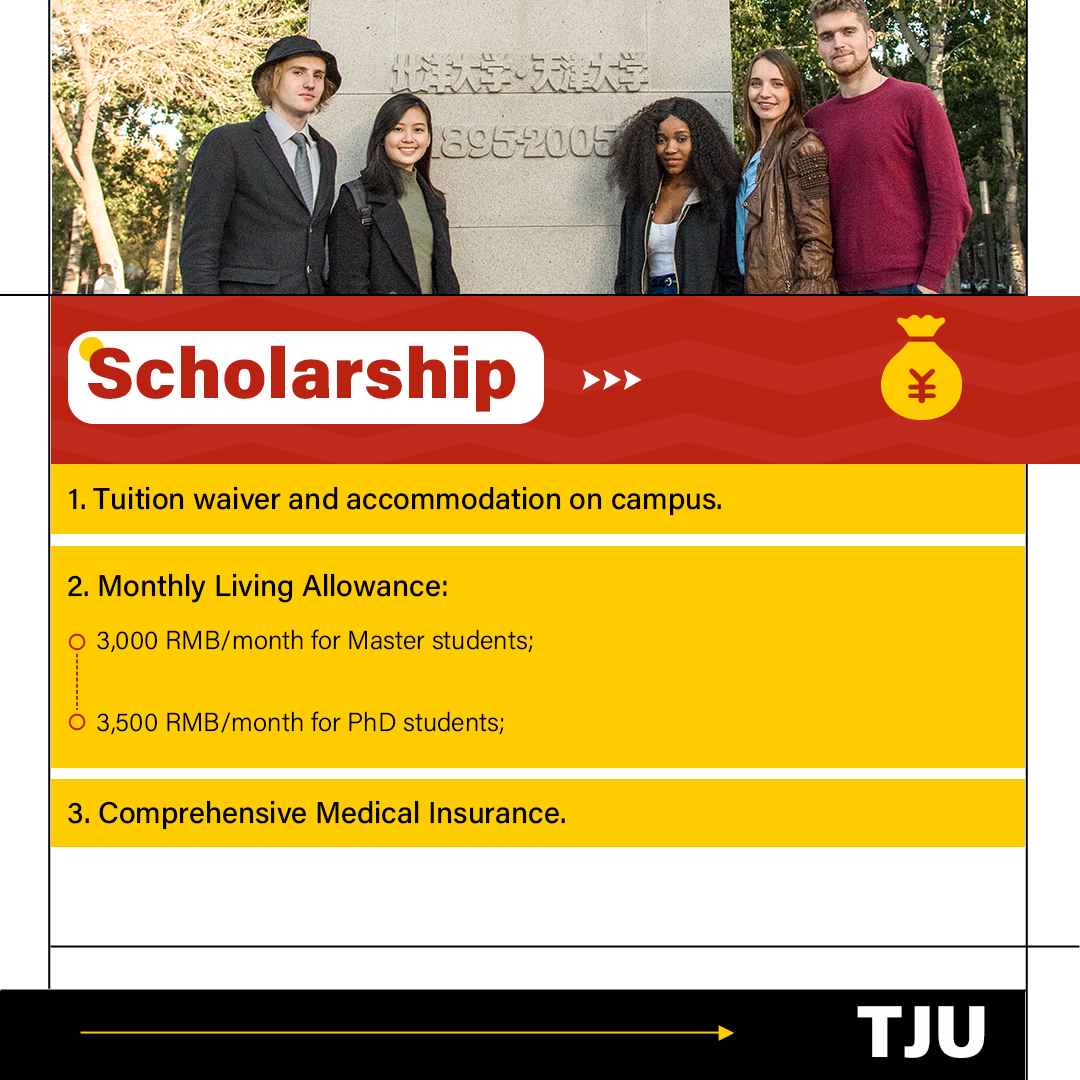 北洋大学·天津大学
1895-2005

Scholarship

1. Tuition waiver and accommodation on campus.

2. Monthly Living Allowance:

3,000 RMB/month for Master students;

3,500 RMB/month for PhD students;

3. Comprehensive Medical Insurance.

TJU